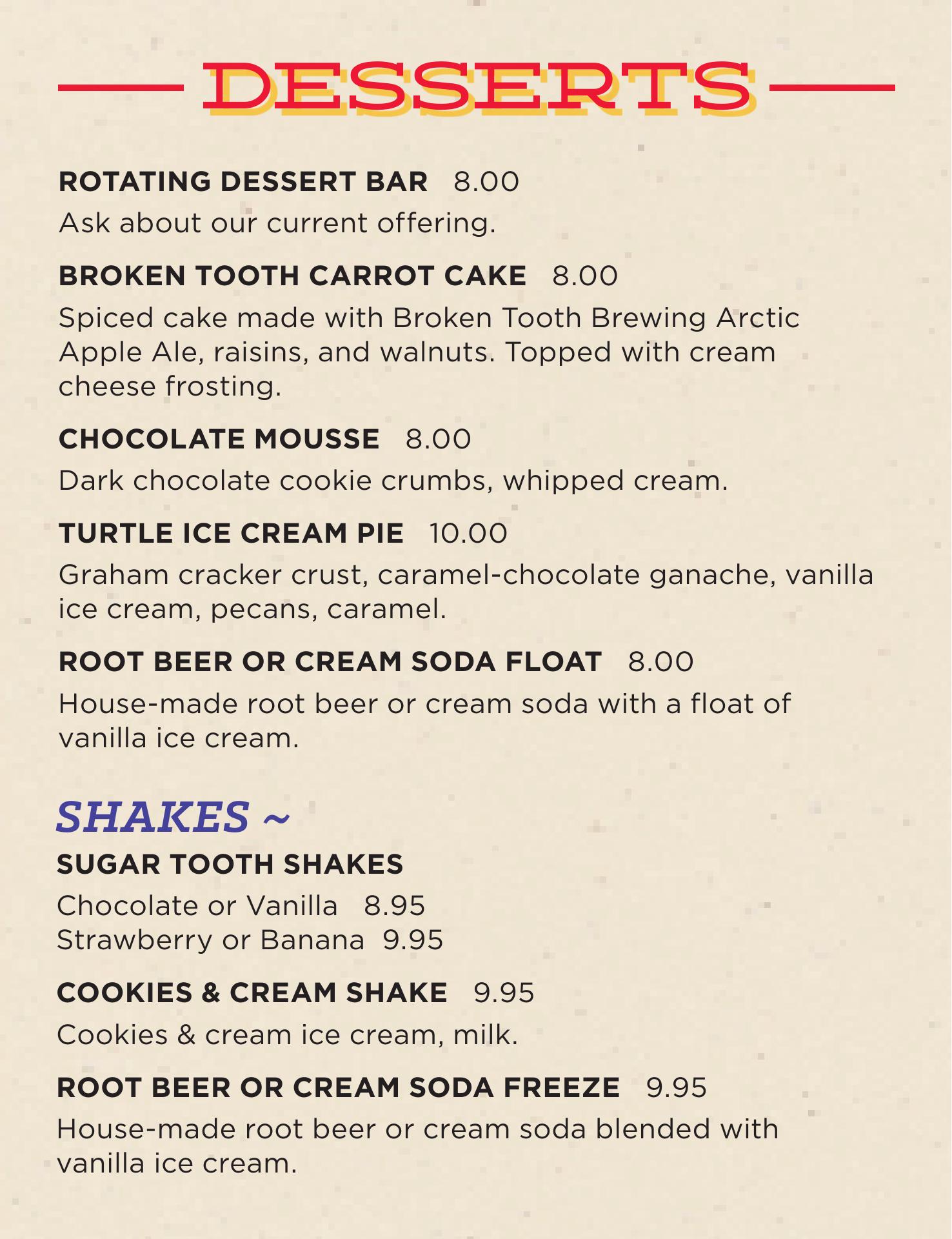 DESSERTS

ROTATING DESSERT BAR 8.00
Ask about our current offering.

BROKEN TOOTH CARROT CAKE 8.00
Spiced cake made with Broken Tooth Brewing Arctic Apple Ale, raisins, and walnuts. Topped with cream cheese frosting.

CHOCOLATE MOUSSE 8.00
Dark chocolate cookie crumbs, whipped cream.

TURTLE ICE CREAM PIE 10.00
Graham cracker crust, caramel-chocolate ganache, vanilla ice cream, pecans, caramel.

ROOT BEER OR CREAM SODA FLOAT 8.00
House-made root beer or cream soda with a float of vanilla ice cream.

SHAKES ~
SUGAR TOOTH SHAKES
Chocolate or Vanilla 8.95
Strawberry or Banana 9.95

COOKIES & CREAM SHAKE 9.95
Cookies & cream ice cream, milk.

ROOT BEER OR CREAM SODA FREEZE 9.95
House-made root beer or cream soda blended with vanilla ice cream.